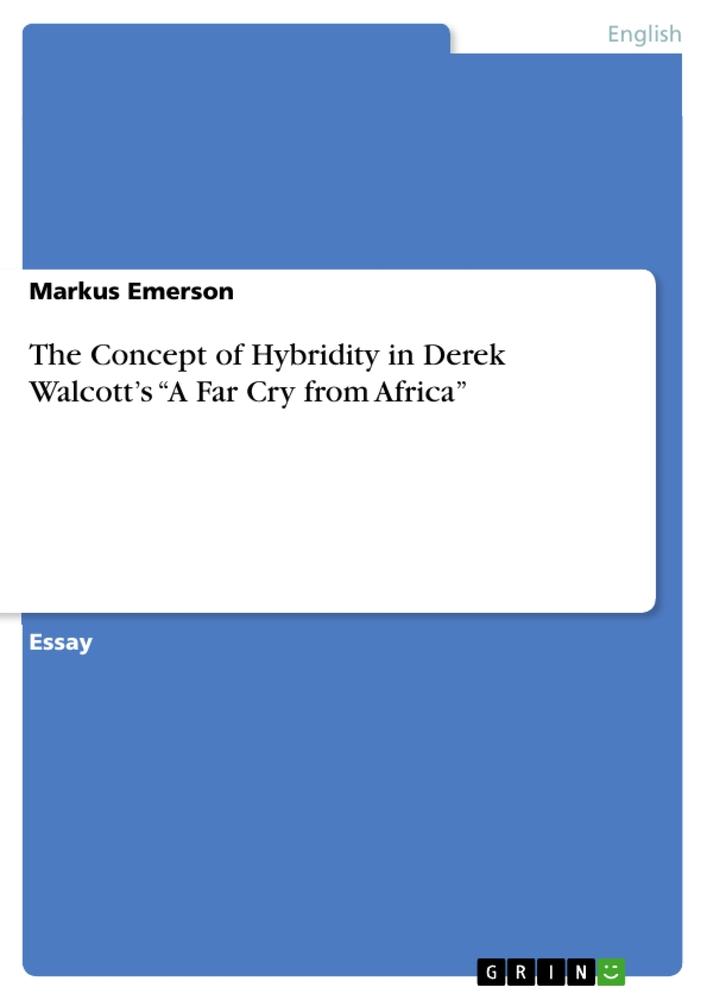 English

Markus Emerson

The Concept of Hybridity in Derek Walcott's "A Far Cry from Africa"

Essay

GRIN